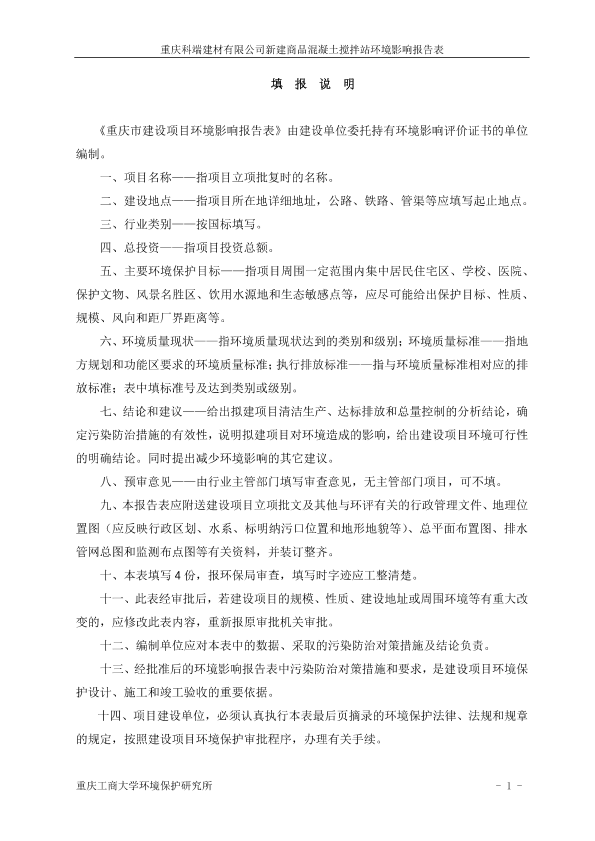 重庆科瑞建材有限公司新建商品混凝土搅拌站环境影响报告表

填 报 说 明

《重庆市建设项目环境影响报告表》由建设单位委托持有环境影响评价证书的单位编制。

一、项目名称——指项目立项批复时的名称。

二、建设地点——指项目所在地详细地址，公路、铁路、管渠等应填写起止地点。

三、行业类别——按国标填写。

四、总投资——指项目投资总额。

五、主要环境保护目标——指项目周围一定范围内集中居民住宅区、学校、医院、保护文物、风景名胜区、饮用水源地和生态敏感点等，应尽可能给出保护目标、性质、规模、风向和距厂界距离等。

六、环境质量现状——指环境质量现状达到的类别和级别；环境质量标准——指地方规划和功能区要求的环境质量标准；执行排放标准——指与环境质量标准相对应的排放标准；表中填标准号及达到类别或级别。

七、结论和建议——给出拟建项目清洁生产、达标排放和总量控制的分析结论，确定污染防治措施的有效性，说明拟建项目对环境造成的影响，给出建设项目环境可行性的明确结论。同时提出减少环境影响的其它建议。

八、预审意见——由行业主管部门填写审查意见，无主管部门项目，可不填。

九、本报告表应附送建设项目立项批文及其他与环评有关的行政管理文件、地理位置图（应反映行政区划、水系、标明纳污口位置和地形地貌等）、总平面布置图、排水管网总图和监测布点图等有关资料，并装订整齐。

十、本表填写 4 份，报环保局审查，填写时字迹应工整清楚。

十一、此表经审批后，若建设项目的规模、性质、建设地址或周围环境等有重大改变的，应修改此表内容，重新报原审批机关审批。

十二、编制单位应对本表中的数据、采取的污染防治对策措施及结论负责。

十三、经批准后的环境影响报告表中污染防治对策措施和要求，是建设项目环境保护设计、施工和竣工验收的重要依据。

十四、项目建设单位，必须认真执行本表最后页摘录的环境保护法律、法规和规章的规定，按照建设项目环境保护审批程序，办理有关手续。

重庆工商大学环境保护研究所

- 1 -